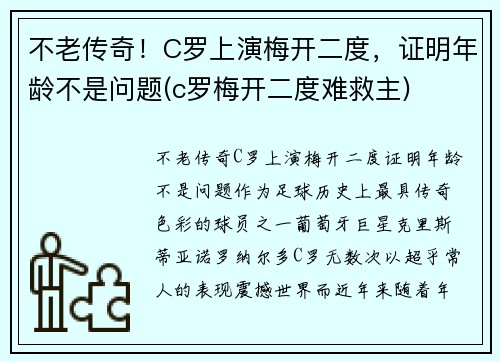 不老传奇！C罗上演梅开二度，证明年龄不是问题(c罗梅开二度难救主)

不老传奇C罗上演梅开二度证明年龄不是问题作为足球历史上最具传奇色彩的球员之一葡萄牙巨星克里斯蒂亚诺罗纳尔多C罗无数次以超乎常人的表现震撼世界而近年来随着年